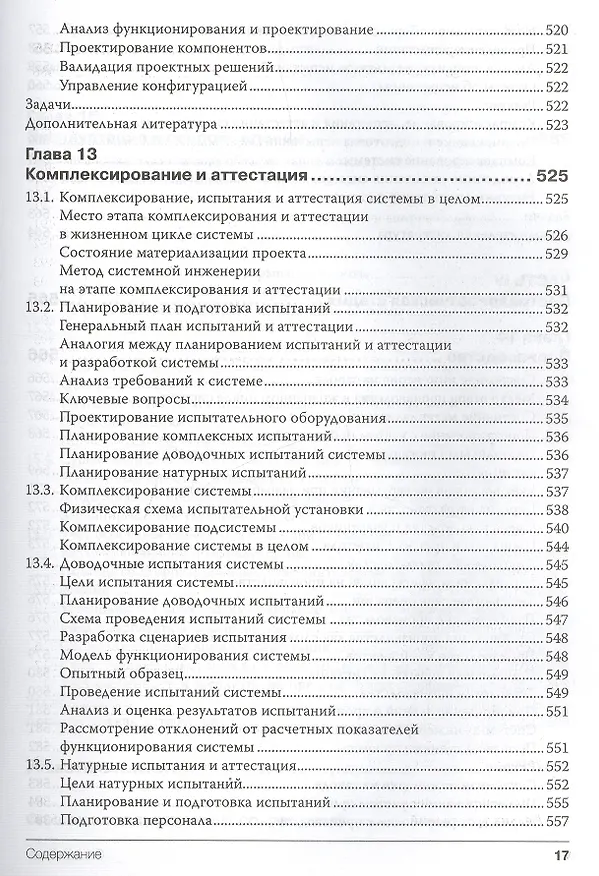 Анализ функционирования и проектирование ..... 520
Проектирование компонентов ..... 521
Валидация проектных решений ..... 522
Управление конфигурацией ..... 522
Задачи ..... 522
Дополнительная литература ..... 523

Глава 13
Комплексирование и аттестация ..... 525

13.1. Комплексирование, испытания и аттестация системы в целом ..... 525
Место этапа комплексирования и аттестации в жизненном цикле системы ..... 526
Состояние материализации проекта ..... 529
Метод системной инженерии на этапе комплексирования и аттестации ..... 531
13.2. Планирование и подготовка испытаний ..... 532
Генеральный план испытаний и аттестации ..... 532
Аналогия между планированием испытаний и аттестации и разработкой системы ..... 533
Анализ требований к системе ..... 533
Ключевые вопросы ..... 534
Проектирование испытательного оборудования ..... 535
Планирование комплексных испытаний ..... 536
Планирование доводочных испытаний системы ..... 536
Планирование натурных испытаний ..... 537
13.3. Комплексирование системы ..... 537
Физическая схема испытательной установки ..... 538
Комплексирование подсистемы ..... 540
Комплексирование системы в целом ..... 544
13.4. Доводочные испытания системы ..... 545
Цели испытания системы ..... 545
Планирование доводочных испытаний ..... 546
Схема проведения испытаний системы ..... 547
Разработка сценариев испытания ..... 548
Модель функционирования системы ..... 548
Опытный образец ..... 549
Проведение испытаний системы ..... 549
Анализ и оценка результатов испытаний ..... 551
Рассмотрение отклонений от расчетных показателей функционирования системы ..... 551
13.5. Натурные испытания и аттестация ..... 552
Цели натурных испытаний ..... 552
Планирование и подготовка испытаний ..... 555
Подготовка персонала ..... 557

Содержание 17